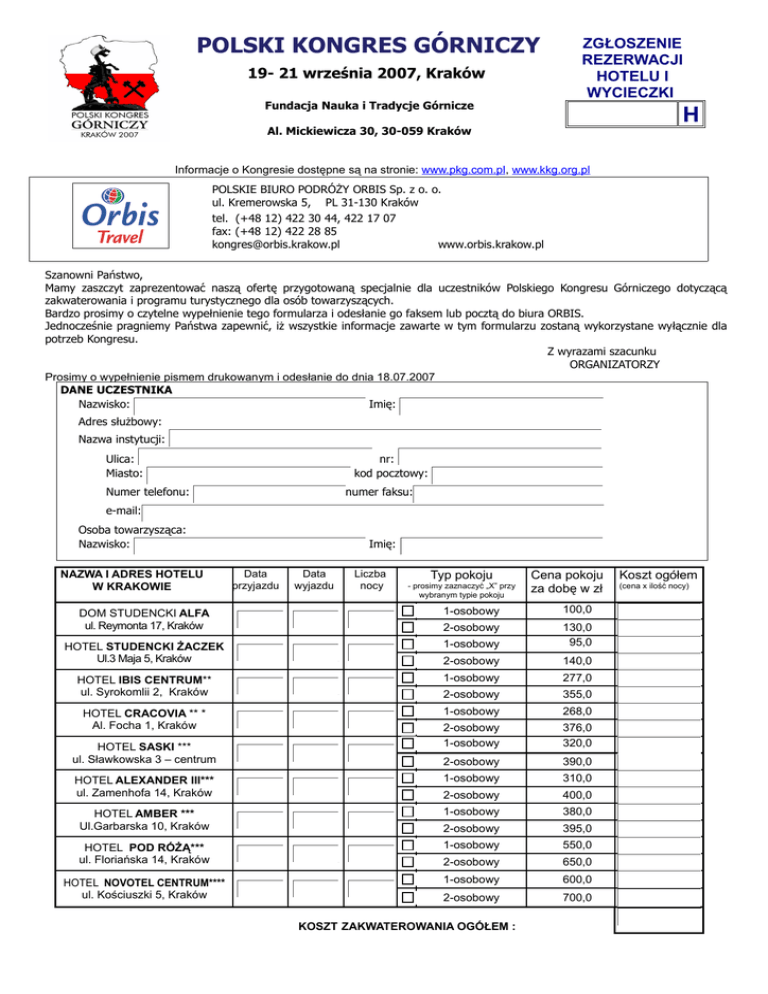 POLSKI KONGRES GÓRNICZY
KRAKÓW 2007

POLSKI KONGRES GÓRNICZY

19- 21 września 2007, Kraków

Fundacja Nauka i Tradycje Górnicze

Al. Mickiewicza 30, 30-059 Kraków

ZGŁOSZENIE REZERWACJI HOTELU I WYCIECZKI

H

Informacje o Kongresie dostępne są na stronie: www.pkg.com.pl, www.kkg.org.pl

Orbis Travel

POLSKIE BIURO PODRÓŻY ORBIS Sp. z o. o.
ul. Kremerowska 5, PL 31-130 Kraków
tel. (+48 12) 422 30 44, 422 17 07
fax: (+48 12) 422 28 85
kongres@orbis.krakow.pl www.orbis.krakow.pl

Szanowni Państwo,
Mamy zaszczyt zaprezentować naszą ofertę przygotowaną specjalnie dla uczestników Polskiego Kongresu Górniczego dotyczącą zakwaterowania i programu turystycznego dla osób towarzyszących.
Bardzo prosimy o czytelne wypełnienie tego formularza i odesłanie go faksem lub pocztą do biura ORBIS.
Jednocześnie pragniemy Państwa zapewnić, iż wszystkie informacje zawarte w tym formularzu zostaną wykorzystane wyłącznie dla potrzeb Kongresu.

Z wyrazami szacunku
ORGANIZATORZY

Prosimy o wypełnienie pismem drukowanym i odesłanie do dnia 18.07.2007

DANE UCZESTNIKA
Nazwisko: Imię:
Adres służbowy:
Nazwa instytucji:
Ulica: nr:
Miasto: kod pocztowy:
Numer telefonu: numer faksu:
e-mail:
Osoba towarzysząca:
Nazwisko: Imię:

| NAZWA I ADRES HOTELU W KRAKOWIE | Data przyjazdu | Data wyjazdu | Liczba nocy | Typ pokoju - prosimy zaznaczyć „X" przy wybranym typie pokoju | Cena pokoju za dobę w zł | Koszt ogółem (cena x ilość nocy) |
|---|---|---|---|---|---|---|
| DOM STUDENCKI ALFA ul. Reymonta 17, Kraków | | | | 1-osobowy | 100,0 | |
| | | | | 2-osobowy | 130,0 | |
| HOTEL STUDENCKI ŻACZEK Ul.3 Maja 5, Kraków | | | | 1-osobowy | 95,0 | |
| | | | | 2-osobowy | 140,0 | |
| HOTEL IBIS CENTRUM** ul. Syrokomlii 2, Kraków | | | | 1-osobowy | 277,0 | |
| | | | | 2-osobowy | 355,0 | |
| HOTEL CRACOVIA ** * Al. Focha 1, Kraków | | | | 1-osobowy | 268,0 | |
| | | | | 2-osobowy | 376,0 | |
| HOTEL SASKI *** ul. Sławkowska 3 – centrum | | | | 1-osobowy | 320,0 | |
| | | | | 2-osobowy | 390,0 | |
| HOTEL ALEXANDER III*** ul. Zamenhofa 14, Kraków | | | | 1-osobowy | 310,0 | |
| | | | | 2-osobowy | 400,0 | |
| HOTEL AMBER *** Ul.Garbarska 10, Kraków | | | | 1-osobowy | 380,0 | |
| | | | | 2-osobowy | 395,0 | |
| HOTEL POD RÓŻĄ*** ul. Floriańska 14, Kraków | | | | 1-osobowy | 550,0 | |
| | | | | 2-osobowy | 650,0 | |
| HOTEL NOVOTEL CENTRUM**** ul. Kościuszki 5, Kraków | | | | 1-osobowy | 600,0 | |
| | | | | 2-osobowy | 700,0 | |

KOSZT ZAKWATEROWANIA OGÓŁEM :